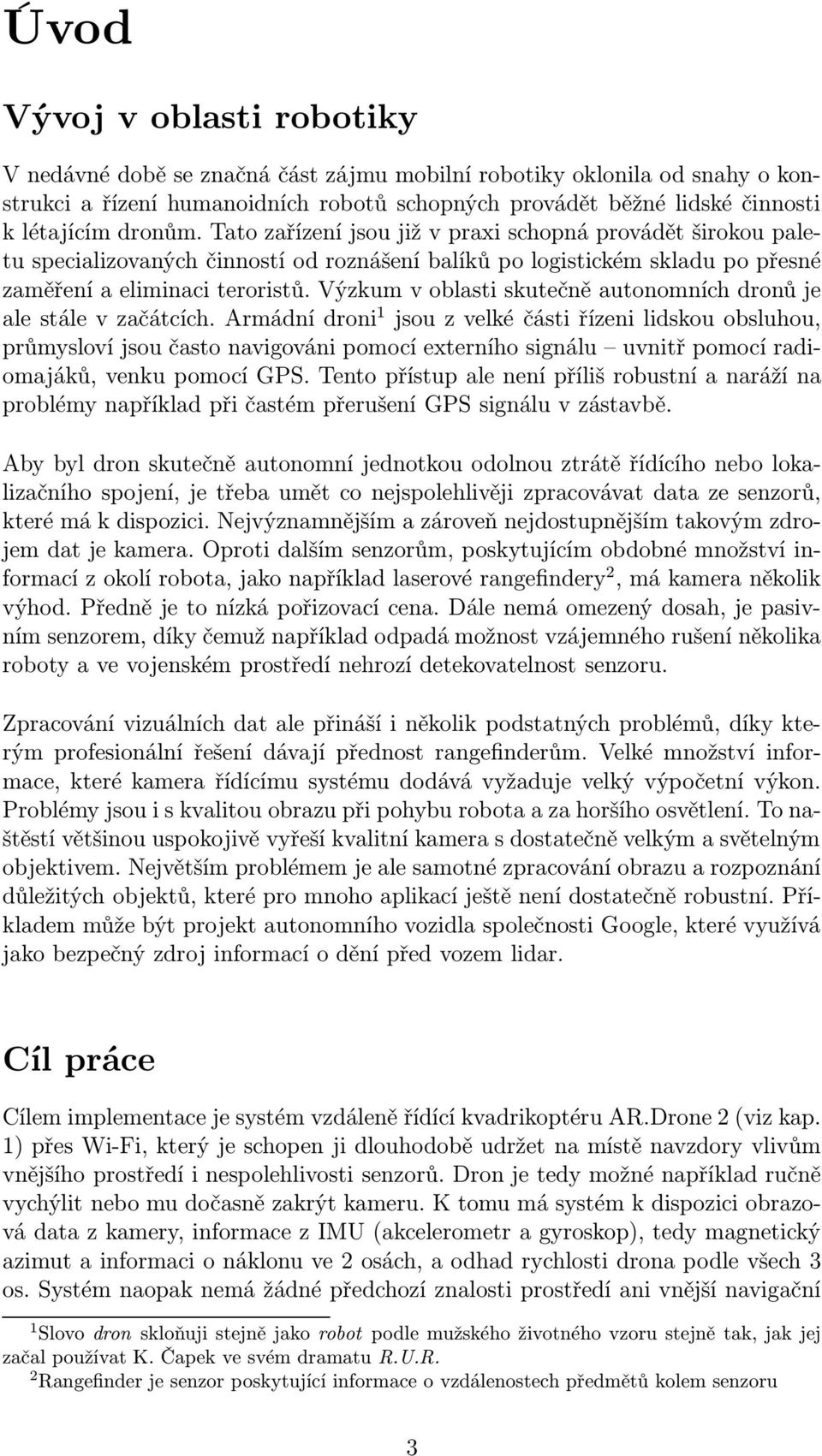 Úvod

Vývoj v oblasti robotiky

V nedávné době se značná část zájmu mobilní robotiky oklonila od snahy o konstrukci a řízení humanoidních robotů schopných provádět běžné lidské činnosti k létajícím dronům. Tato zařízení jsou již v praxi schopná provádět širokou paletu specializovaných činností od roznášení balíků po logistickém skladu po přesné zaměření a eliminaci teroristů. Výzkum v oblasti skutečně autonomních dronů je ale stále v začátcích. Armádní droni$^1$ jsou z velké části řízeni lidskou obsluhou, průmysloví jsou často navigováni pomocí externího signálu – uvnitř pomocí radiomajáků, venku pomocí GPS. Tento přístup ale není příliš robustní a naráží na problémy například při častém přerušení GPS signálu v zástavbě.

Aby byl dron skutečně autonomní jednotkou odolnou ztrátě řídícího nebo lokalizačního spojení, je třeba umět co nejspolehlivěji zpracovávat data ze senzorů, které má k dispozici. Nejvýznamnějším a zároveň nejdostupnějším takovým zdrojem dat je kamera. Oproti dalším senzorům, poskytujícím obdobné množství informací z okolí robota, jako například laserové rangefindery$^2$, má kamera několik výhod. Předně je to nízká pořizovací cena. Dále nemá omezený dosah, je pasivním senzorem, díky čemuž například odpadá možnost vzájemného rušení několika roboty a ve vojenském prostředí nehrozí detekovatelnost senzoru.

Zpracování vizuálních dat ale přináší i několik podstatných problémů, díky kterým profesionální řešení dávají přednost rangefinderům. Velké množství informace, které kamera řídícímu systému dodává vyžaduje velký výpočetní výkon. Problémy jsou i s kvalitou obrazu při pohybu robota a za horšího osvětlení. To naštěstí většinou uspokojivě vyřeší kvalitní kamera s dostatečně velkým a světelným objektivem. Největším problémem je ale samotné zpracování obrazu a rozpoznání důležitých objektů, které pro mnoho aplikací ještě není dostatečně robustní. Příkladem může být projekt autonomního vozidla společnosti Google, které využívá jako bezpečný zdroj informací o dění před vozem lidar.

Cíl práce

Cílem implementace je systém vzdáleně řídící kvadrikoptéru AR.Drone 2 (viz kap. 1) přes Wi-Fi, který je schopen ji dlouhodobě udržet na místě navzdory vlivům vnějšího prostředí i nespolehlivosti senzorů. Dron je tedy možné například ručně vychýlit nebo mu dočasně zakrýt kameru. K tomu má systém k dispozici obrazová data z kamery, informace z IMU (akcelerometr a gyroskop), tedy magnetický azimut a informaci o náklonu ve 2 osách, a odhad rychlosti drona podle všech 3 os. Systém naopak nemá žádné předchozí znalosti prostředí ani vnější navigační

$^1$Slovo dron skloňuji stejně jako robot podle mužského životného vzoru stejně tak, jak jej začal používat K. Čapek ve svém dramatu R.U.R.
$^2$Rangefinder je senzor poskytující informace o vzdálenostech předmětů kolem senzoru

3